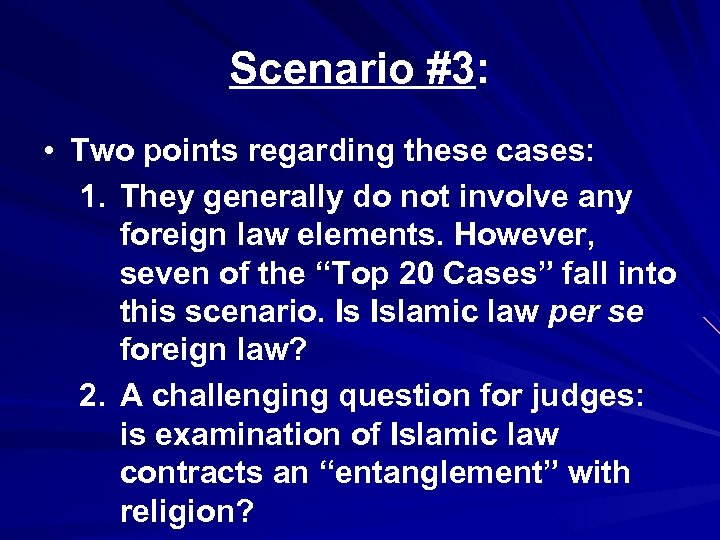 Scenario #3:

• Two points regarding these cases:

1. They generally do not involve any foreign law elements. However, seven of the “Top 20 Cases” fall into this scenario. Is Islamic law per se foreign law?

2. A challenging question for judges: is examination of Islamic law contracts an “entanglement” with religion?